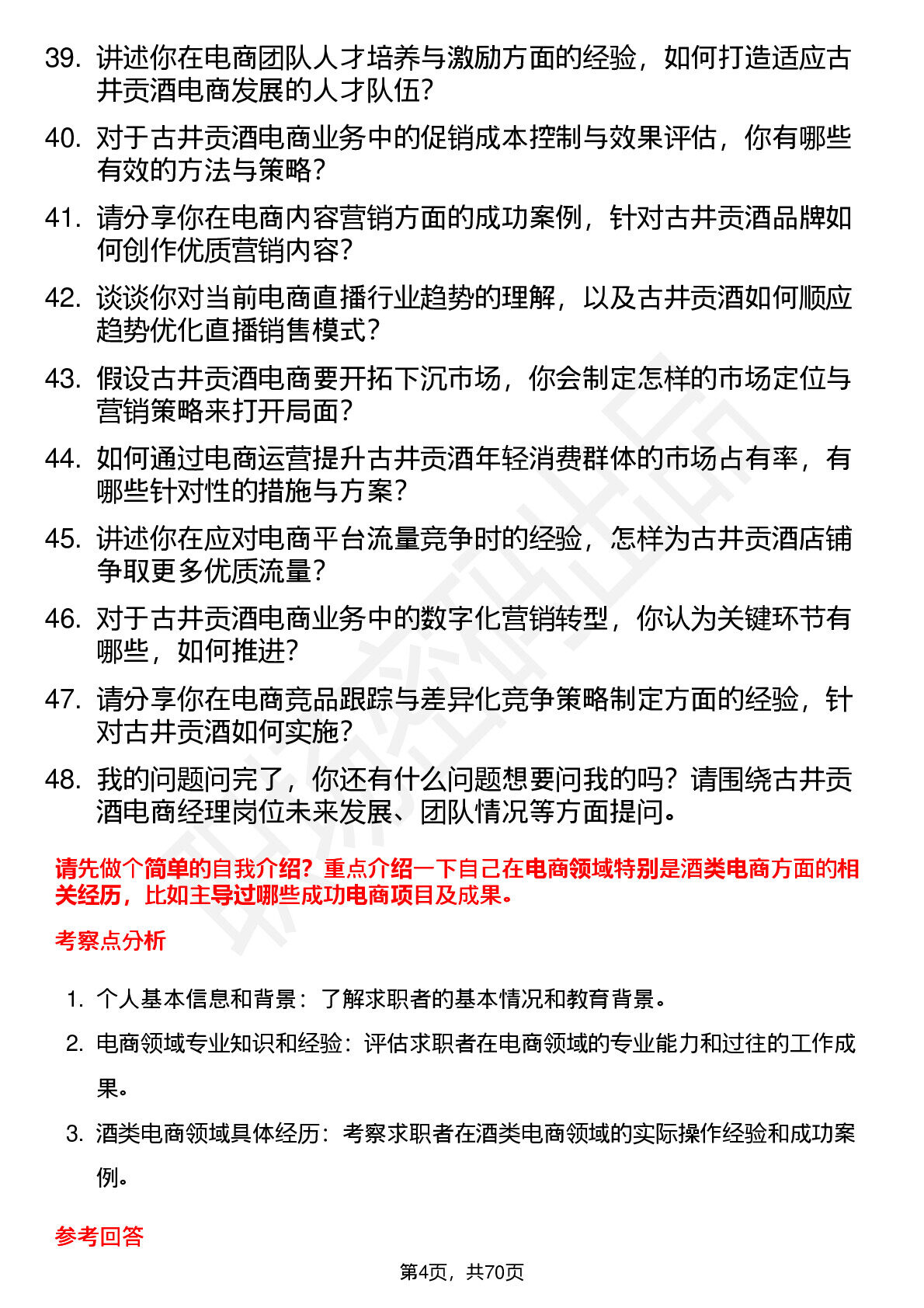 39. 讲述你在电商团队人才培养与激励方面的经验，如何打造适应古井贡酒电商发展的人才队伍？

40. 对于古井贡酒电商业务中的促销成本控制与效果评估，你有哪些有效的方法与策略？

41. 请分享你在电商内容营销方面的成功案例，针对古井贡酒品牌如何创作优质营销内容？

42. 谈谈你对当前电商直播行业趋势的理解，以及古井贡酒如何顺应趋势优化直播销售模式？

43. 假设古井贡酒电商要开拓下沉市场，你会制定怎样的市场定位与营销策略来打开局面？

44. 如何通过电商运营提升古井贡酒年轻消费群体的市场占有率，有哪些针对性的措施与方案？

45. 讲述你在应对电商平台流量竞争时的经验，怎样为古井贡酒店铺争取更多优质流量？

46. 对于古井贡酒电商业务中的数字化营销转型，你认为关键环节有哪些，如何推进？

47. 请分享你在电商竞品跟踪与差异化竞争策略制定方面的经验，针对古井贡酒如何实施？

48. 我的问题问完了，你还有什么问题想要问我的吗？请围绕古井贡酒电商经理岗位未来发展、团队情况等方面提问。

请先做个简单的自我介绍？重点介绍一下自己在电商领域特别是酒类电商方面的相关经历，比如主导过哪些成功电商项目及成果。

考察点分析

1. 个人基本信息和背景：了解求职者的基本情况和教育背景。

2. 电商领域专业知识和经验：评估求职者在电商领域的专业能力和过往的工作成果。

3. 酒类电商领域具体经历：考察求职者在酒类电商领域的实际操作经验和成功案例。

参考回答

第4页，共70页